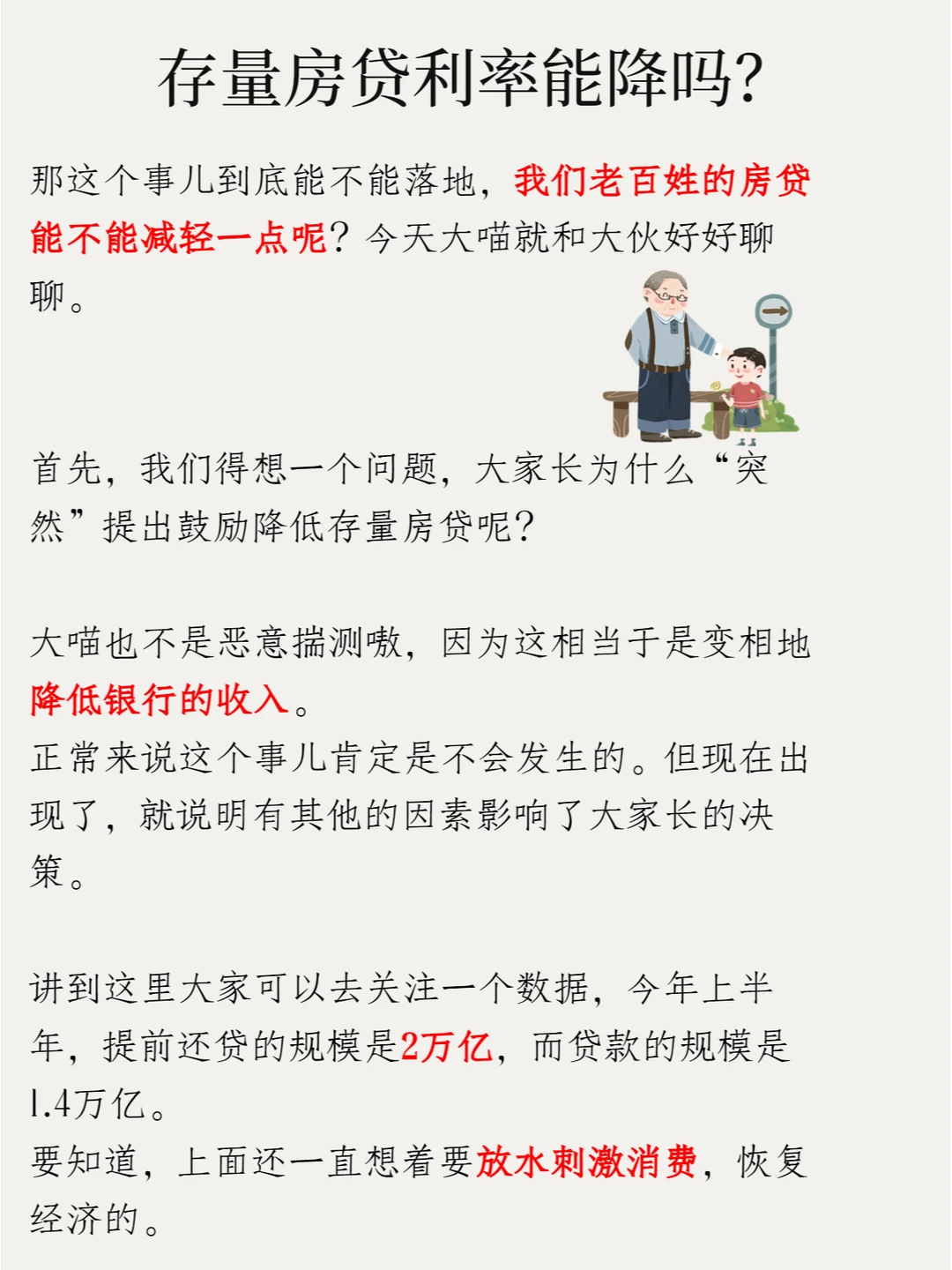 存量房贷利率能降吗?

那这个事儿到底能不能落地，我们老百姓的房贷能不能减轻一点呢？今天大喵就和大伙好好聊聊。

首先，我们得想一个问题，大家长为什么“突然”提出鼓励降低存量房贷呢？

大喵也不是恶意揣测嗷，因为这相当于是变相地降低银行的收入。
正常来说这个事儿肯定是不会发生的。但现在出现了，就说明有其他的因素影响了大家长的决策。

讲到这里大家可以去关注一个数据，今年上半年，提前还贷的规模是2万亿，而贷款的规模是1.4万亿。
要知道，上面还一直想着要放水刺激消费，恢复经济的。